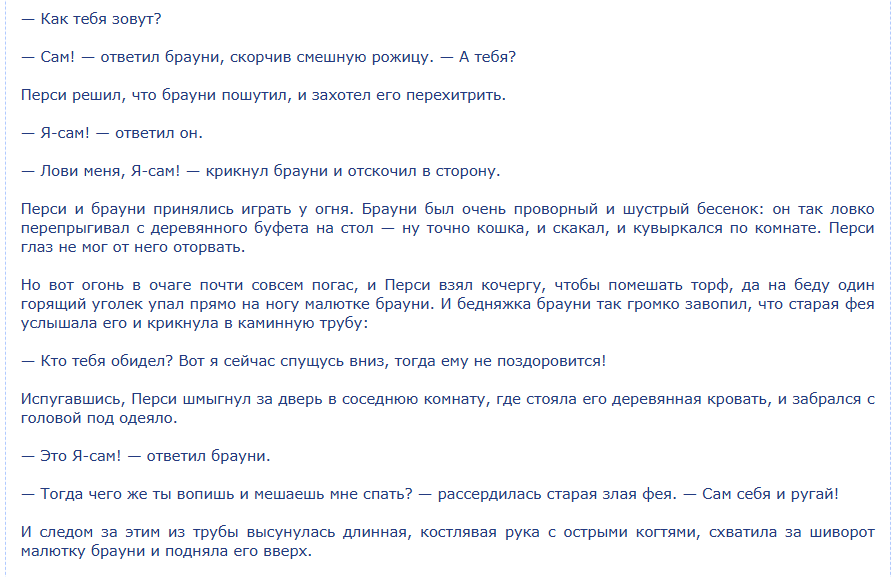 — Как тебя зовут?

— Сам! — ответил брауни, скорчив смешную рожицу. — А тебя?

Перси решил, что брауни пошутил, и захотел его перехитрить.

— Я-сам! — ответил он.

— Лови меня, Я-сам! — крикнул брауни и отскочил в сторону.

Перси и брауни принялись играть у огня. Брауни был очень проворный и шустрый бесенок: он так ловко перепрыгивал с деревянного буфета на стол — ну точно кошка, и скакал, и кувыркался по комнате. Перси глаз не мог от него оторвать.

Но вот огонь в очаге почти совсем погас, и Перси взял кочергу, чтобы помешать торф, да на беду один горящий уголек упал прямо на ногу малютке брауни. И бедняжка брауни так громко завопил, что старая фея услышала его и крикнула в каминную трубу:

— Кто тебя обидел? Вот я сейчас спущусь вниз, тогда ему не поздоровится!

Испугавшись, Перси шмыгнул за дверь в соседнюю комнату, где стояла его деревянная кровать, и забрался с головой под одеяло.

— Это Я-сам! — ответил брауни.

— Тогда чего же ты вопишь и мешаешь мне спать? — рассердилась старая злая фея. — Сам себя и ругай!

И следом за этим из трубы высунулась длинная, костлявая рука с острыми когтями, схватила за шиворот малютку брауни и подняла его вверх.